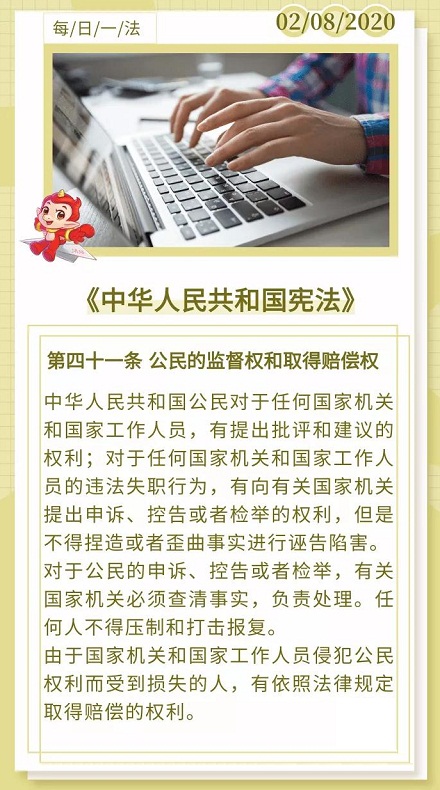 每/日/一/法

02/08/2020

《中华人民共和国宪法》

第四十一条 公民的监督权和取得赔偿权

中华人民共和国公民对于任何国家机关和国家工作人员，有提出批评和建议的权利；对于任何国家机关和国家工作人员的违法失职行为，有向有关国家机关提出申诉、控告或者检举的权利，但是不得捏造或者歪曲事实进行诬告陷害。

对于公民的申诉、控告或者检举，有关国家机关必须查清事实，负责处理。任何人不得压制和打击报复。

由于国家机关和国家工作人员侵犯公民权利而受到损失的人，有依照法律规定取得赔偿的权利。